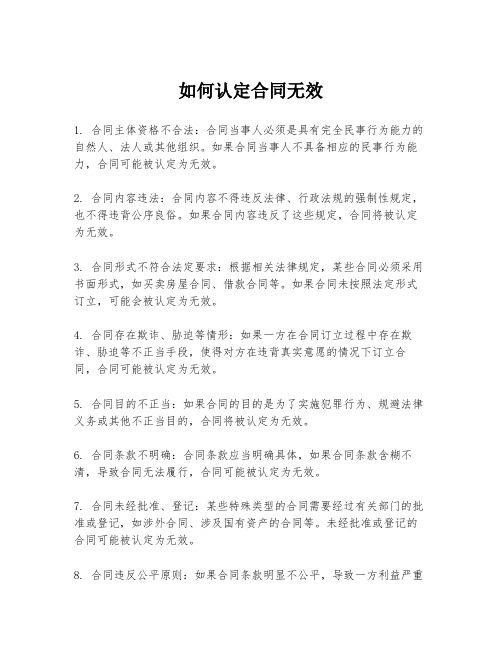 如何认定合同无效

1. 合同主体资格不合法：合同当事人必须是具有完全民事行为能力的自然人、法人或其他组织。如果合同当事人不具备相应的民事行为能力，合同可能被认定为无效。

2. 合同内容违法：合同内容不得违反法律、行政法规的强制性规定，也不得违背公序良俗。如果合同内容违反了这些规定，合同将被认定为无效。

3. 合同形式不符合法定要求：根据相关法律规定，某些合同必须采用书面形式，如买卖房屋合同、借款合同等。如果合同未按照法定形式订立，可能会被认定为无效。

4. 合同存在欺诈、胁迫等情形：如果一方在合同订立过程中存在欺诈、胁迫等不正当手段，使得对方在违背真实意愿的情况下订立合同，合同可能被认定为无效。

5. 合同目的不正当：如果合同的目的是为了实施犯罪行为、规避法律义务或其他不正当目的，合同将被认定为无效。

6. 合同条款不明确：合同条款应当明确具体，如果合同条款含糊不清，导致合同无法履行，合同可能被认定为无效。

7. 合同未经批准、登记：某些特殊类型的合同需要经过有关部门的批准或登记，如涉外合同、涉及国有资产的合同等。未经批准或登记的合同可能被认定为无效。

8. 合同违反公平原则：如果合同条款明显不公平，导致一方利益严重